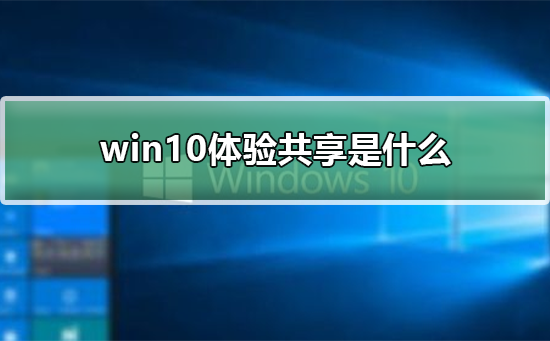 win10体验共享是什么

Windows 10